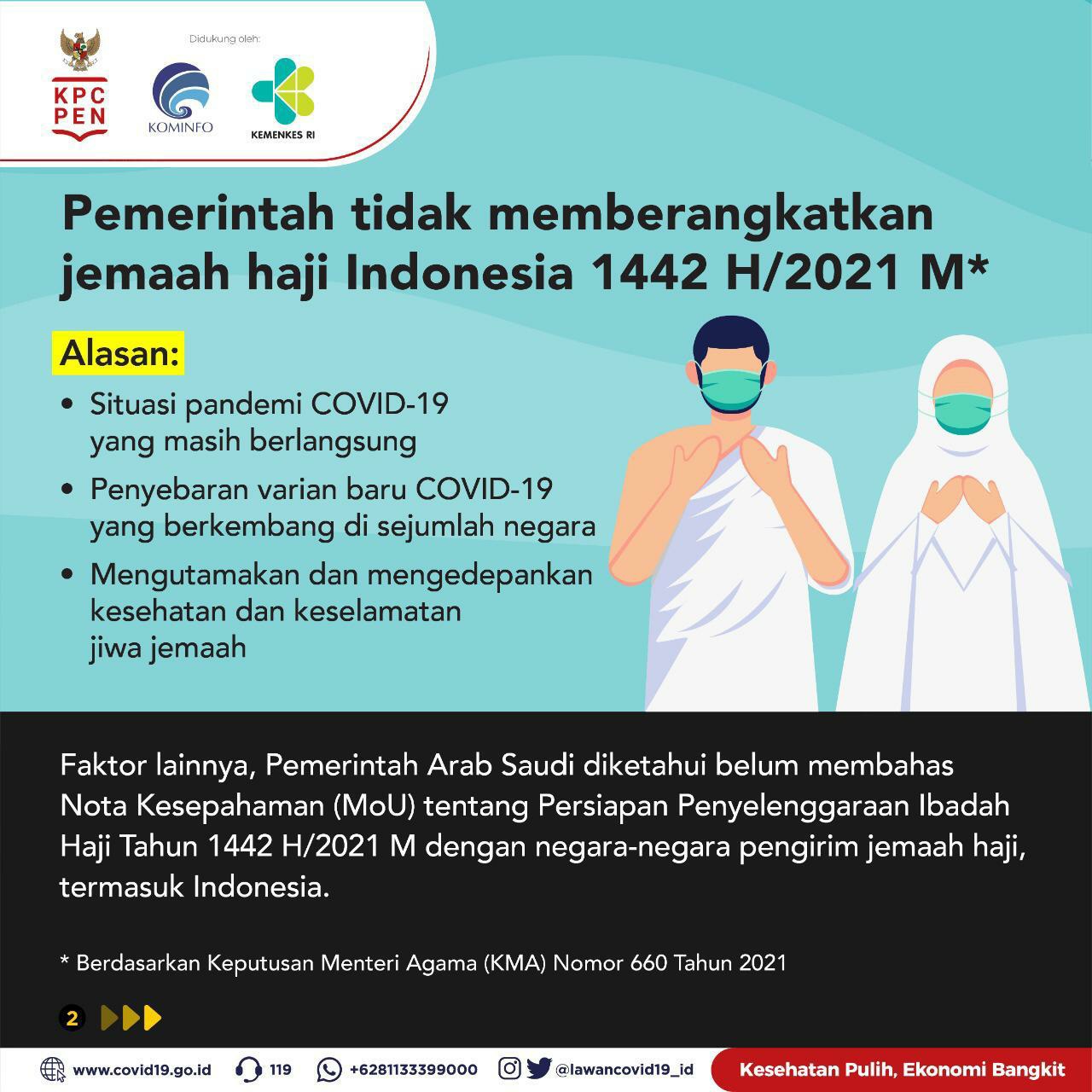 KPC PEN

Didukung oleh:

KOMINFO

KEMENKES RI

Pemerintah tidak memberangkatkan jemaah haji Indonesia 1442 H/2021 M*

Alasan:

• Situasi pandemi COVID-19 yang masih berlangsung

• Penyebaran varian baru COVID-19 yang berkembang di sejumlah negara

• Mengutamakan dan mengedepankan kesehatan dan keselamatan jiwa jemaah

Faktor lainnya, Pemerintah Arab Saudi diketahui belum membahas Nota Kesepahaman (MoU) tentang Persiapan Penyelenggaraan Ibadah Haji Tahun 1442 H/2021 M dengan negara-negara pengirim jemaah haji, termasuk Indonesia.

* Berdasarkan Keputusan Menteri Agama (KMA) Nomor 660 Tahun 2021

2

www.covid19.go.id 119 +6281133399000 @lawancovid19_id Kesehatan Pulih, Ekonomi Bangkit